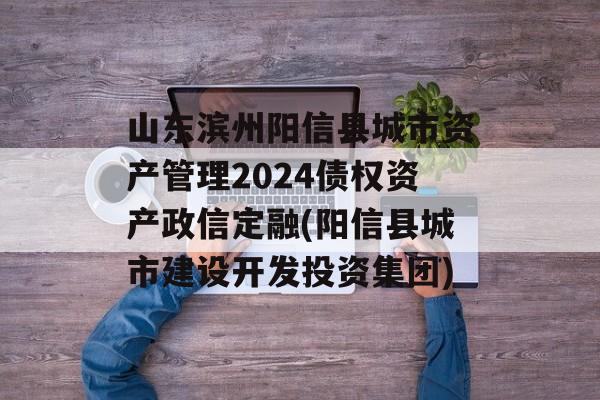 山东滨州阳信县城市资产管理2024债权资产政信定融(阳信县城市建设开发投资集团)